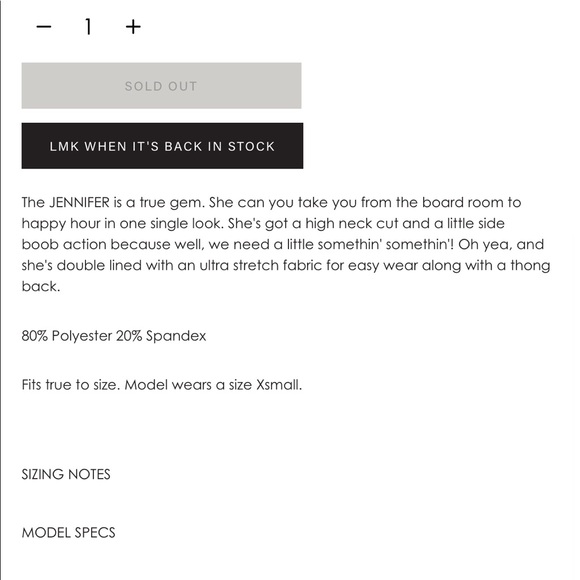 − 1 +

SOLD OUT

LMK WHEN IT'S BACK IN STOCK

The JENNIFER is a true gem. She can you take you from the board room to happy hour in one single look. She's got a high neck cut and a little side boob action because well, we need a little somethin' somethin'! Oh yea, and she's double lined with an ultra stretch fabric for easy wear along with a thong back.

80% Polyester 20% Spandex

Fits true to size. Model wears a size Xsmall.

SIZING NOTES

MODEL SPECS